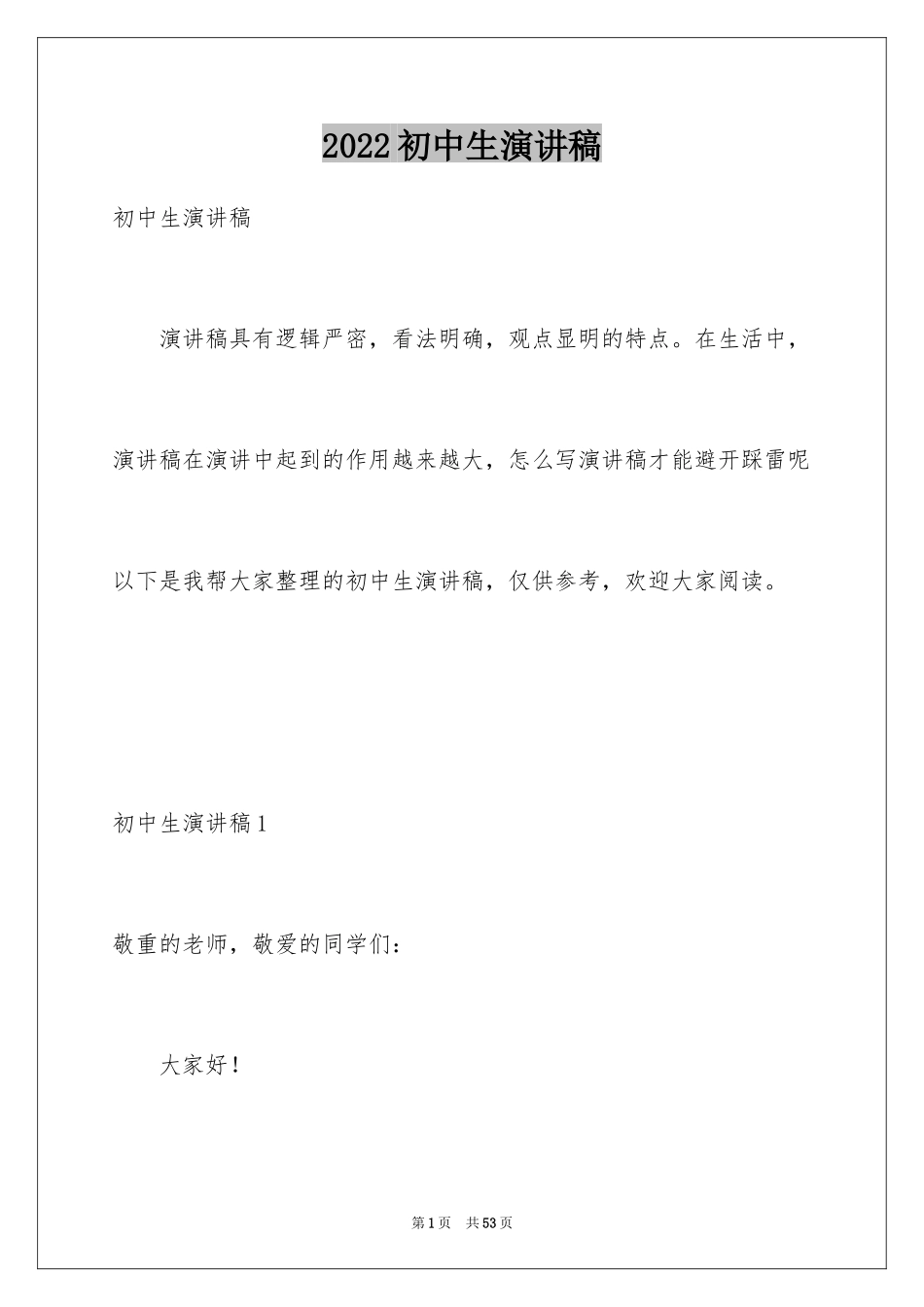 2022初中生演讲稿

初中生演讲稿

演讲稿具有逻辑严密，看法明确，观点显明的特点。在生活中，演讲稿在演讲中起到的作用越来越大，怎么写演讲稿才能避开踩雷呢以下是我帮大家整理的初中生演讲稿，仅供参考，欢迎大家阅读。

初中生演讲稿1

敬重的老师，敬爱的同学们：

大家好！

第1页 共53页